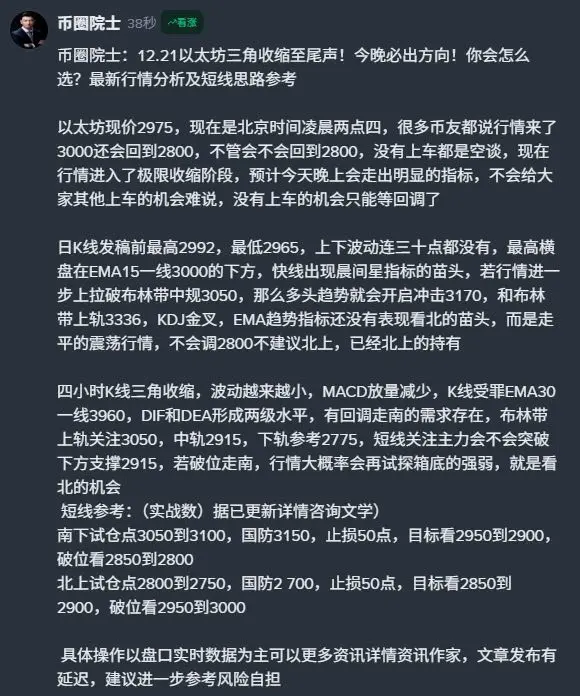 币圈院士 38秒 看涨

币圈院士：12.21以太坊三角收缩至尾声！今晚必出方向！你会怎么选？最新行情分析及短线思路参考

以太坊现价2975，现在是北京时间凌晨两点四，很多币友都说行情来了3000还会回到2800，不管会不会回到2800，没有上车都是空谈，现在行情进入了极限收缩阶段，预计今天晚上会走出明显的指标，不会给大家其他上车的机会难说，没有上车的机会只能等回调了

日K线发稿前最高2992，最低2965，上下波动连三十点都没有，最高横盘在EMA15一线3000的下方，快线出现晨间星指标的苗头，若行情进一步上拉破布林带中规3050，那么多头趋势就会开启冲击3170，和布林带上轨3336，KDJ金叉，EMA趋势指标还没有表现看北的苗头，而是走平的震荡行情，不会调2800不建议北上，已经北上的持有

四小时K线三角收缩，波动越来越小，MACD放量减少，K线受罪EMA30一线3960，DIF和DEA形成两级水平，有回调走南的需求存在，布林带上轨关注3050，中轨2915，下轨参考2775，短线关注主力会不会突破下方支撑2915，若破位走南，行情大概率会再试探箱底的强弱，就是看北的机会
短线参考：（实战数）据已更新详情咨询文学）
南下试仓点3050到3100，国防3150，止损50点，目标看2950到2900，破位看2850到2800
北上试仓点2800到2750，国防2 700，止损50点，目标看2850到2900，破位看2950到3000

具体操作以盘口实时数据为主可以更多资讯详情资讯作家，文章发布有延迟，建议进一步参考风险自担